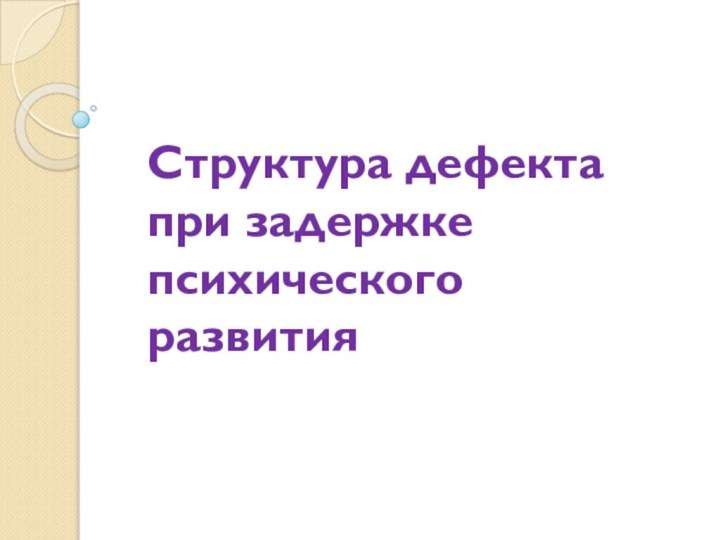 Структура дефекта при задержке психического развития